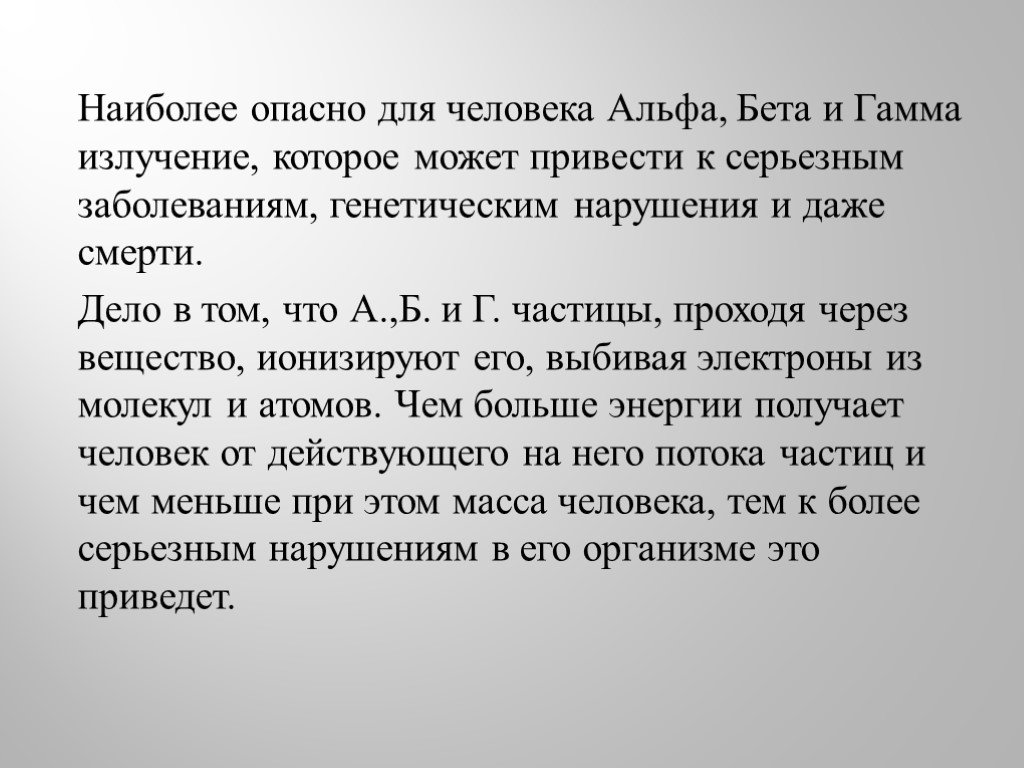 Наиболее опасно для человека Альфа, Бета и Гамма излучение, которое может привести к серьезным заболеваниям, генетическим нарушения и даже смерти.

Дело в том, что А.,Б. и Г. частицы, проходя через вещество, ионизируют его, выбивая электроны из молекул и атомов. Чем больше энергии получает человек от действующего на него потока частиц и чем меньше при этом масса человека, тем к более серьезным нарушениям в его организме это приведет.